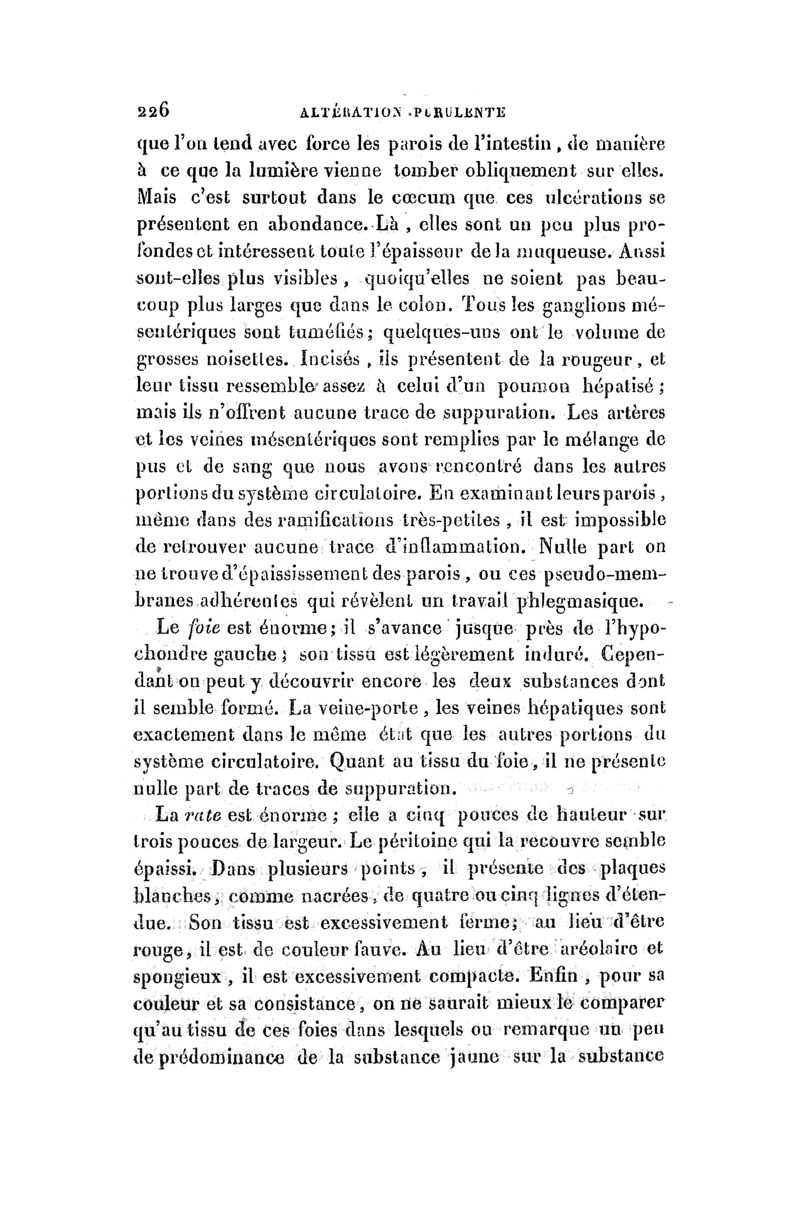 226 ALTÉRATION PURULENTE

que l'on tend avec force les parois de l'intestin, de manière à ce que la lumière vienne tomber obliquement sur elles. Mais c'est surtout dans le cœcum que ces ulcérations se présentent en abondance. Là, elles sont un peu plus profondes et intéressent toute l'épaisseur de la muqueuse. Aussi sont-elles plus visibles, quoiqu'elles ne soient pas beaucoup plus larges que dans le colon. Tous les ganglions mésentériques sont tuméfiés; quelques-uns ont le volume de grosses noisettes. Incisés, ils présentent de la rougeur, et leur tissu ressemble assez à celui d'un poumon hépatisé; mais ils n'offrent aucune trace de suppuration. Les artères et les veines mésentériques sont remplies par le mélange de pus et de sang que nous avons rencontré dans les autres portions du système circulatoire. En examinant leurs parois, même dans des ramifications très-petites, il est impossible de retrouver aucune trace d'inflammation. Nulle part on ne trouve d'épaississement des parois, ou ces pseudo-membranes adhérentes qui révèlent un travail phlegmasique.

Le foie est énorme; il s'avance jusque près de l'hypochondre gauche; son tissu est légèrement induré. Cependant on peut y découvrir encore les deux substances dont il semble formé. La veine-porte, les veines hépatiques sont exactement dans le même état que les autres portions du système circulatoire. Quant au tissu du foie, il ne présente nulle part de traces de suppuration.

La rate est énorme; elle a cinq pouces de hauteur sur trois pouces de largeur. Le péritoine qui la recouvre semble épaissi. Dans plusieurs points, il présente des plaques blanches, comme nacrées, de quatre ou cinq lignes d'étendue. Son tissu est excessivement ferme; au lieu d'être rouge, il est de couleur fauve. Au lieu d'être aréolaire et spongieux, il est excessivement compacte. Enfin, pour sa couleur et sa consistance, on ne saurait mieux le comparer qu'au tissu de ces foies dans lesquels on remarque un peu de prédominance de la substance jaune sur la substance